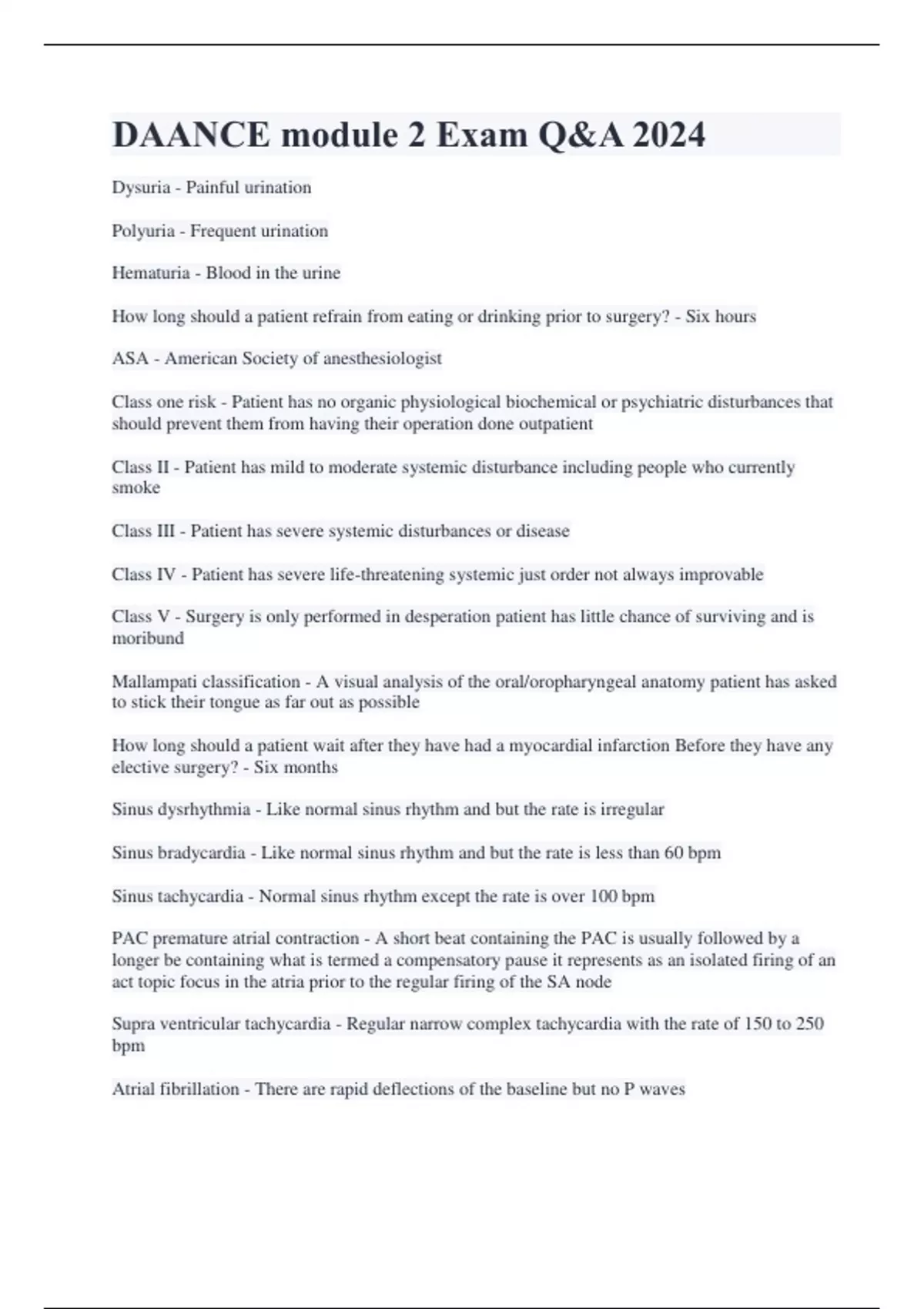 DAANCE module 2 Exam Q&A 2024

Dysuria - Painful urination

Polyuria - Frequent urination

Hematuria - Blood in the urine

How long should a patient refrain from eating or drinking prior to surgery? - Six hours

ASA - American Society of anesthesiologist

Class one risk - Patient has no organic physiological biochemical or psychiatric disturbances that should prevent them from having their operation done outpatient

Class II - Patient has mild to moderate systemic disturbance including people who currently smoke

Class III - Patient has severe systemic disturbances or disease

Class IV - Patient has severe life-threatening systemic just order not always improvable

Class V - Surgery is only performed in desperation patient has little chance of surviving and is moribund

Mallampati classification - A visual analysis of the oral/oropharyngeal anatomy patient has asked to stick their tongue as far out as possible

How long should a patient wait after they have had a myocardial infarction Before they have any elective surgery? - Six months

Sinus dysrhythmia - Like normal sinus rhythm and but the rate is irregular

Sinus bradycardia - Like normal sinus rhythm and but the rate is less than 60 bpm

Sinus tachycardia - Normal sinus rhythm except the rate is over 100 bpm

PAC premature atrial contraction - A short beat containing the PAC is usually followed by a longer be containing what is termed a compensatory pause it represents as an isolated firing of an act topic focus in the atria prior to the regular firing of the SA node

Supra ventricular tachycardia - Regular narrow complex tachycardia with the rate of 150 to 250 bpm

Atrial fibrillation - There are rapid deflections of the baseline but no P waves